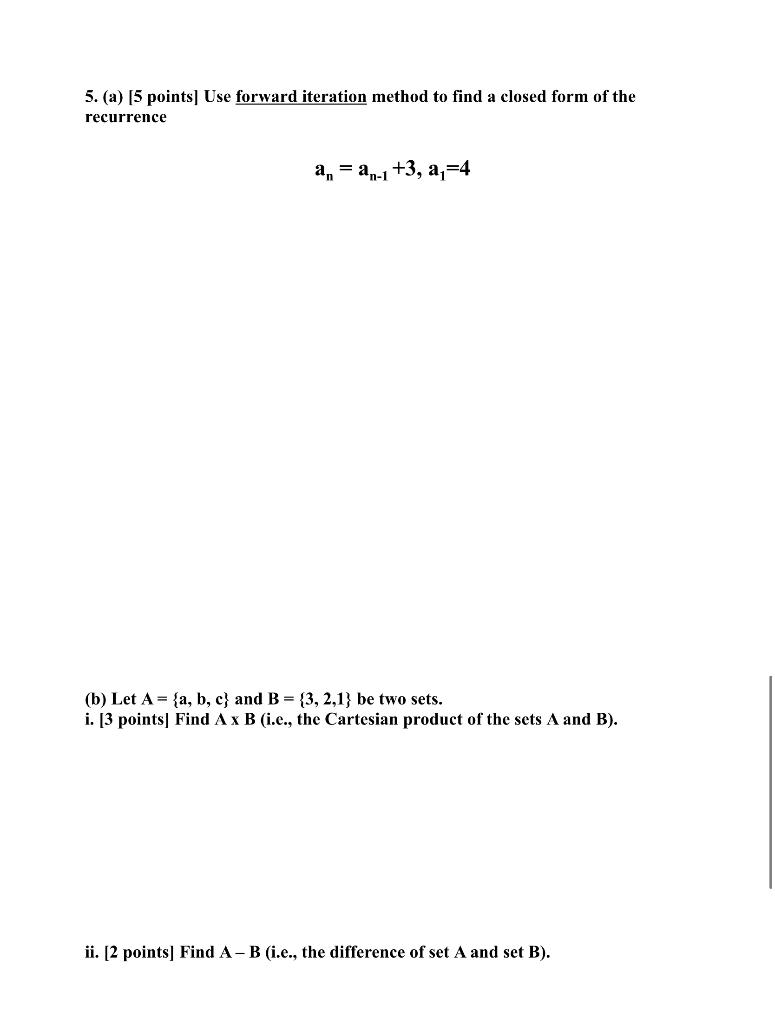 5. (a) [5 points] Use forward iteration method to find a closed form of the recurrence

$a_n = a_{n-1} + 3, a_1 = 4$

(b) Let A = {a, b, c} and B = {3, 2,1} be two sets.
i. [3 points] Find A x B (i.e., the Cartesian product of the sets A and B).

ii. [2 points] Find A – B (i.e., the difference of set A and set B).